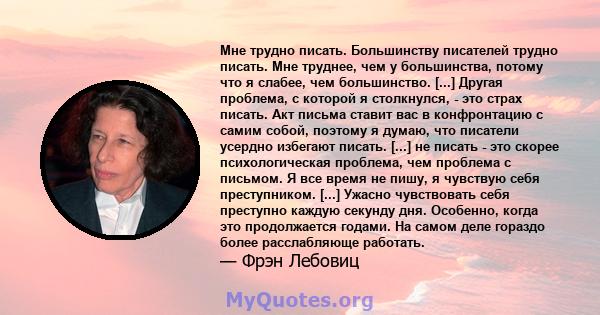 Мне трудно писать. Большинству писателей трудно писать. Мне труднее, чем у большинства, потому что я слабее, чем большинство. [...] Другая проблема, с которой я столкнулся, - это страх писать. Акт письма ставит вас в конфронтацию с самим собой, поэтому я думаю, что писатели усердно избегают писать. [...] не писать - это скорее психологическая проблема, чем проблема с письмом. Я все время не пишу, я чувствую себя преступником. [...] Ужасно чувствовать себя преступно каждую секунду дня. Особенно, когда это продолжается годами. На самом деле гораздо более расслабляюще работать.

— Фрэн Лебовиц

MyQuotes.org